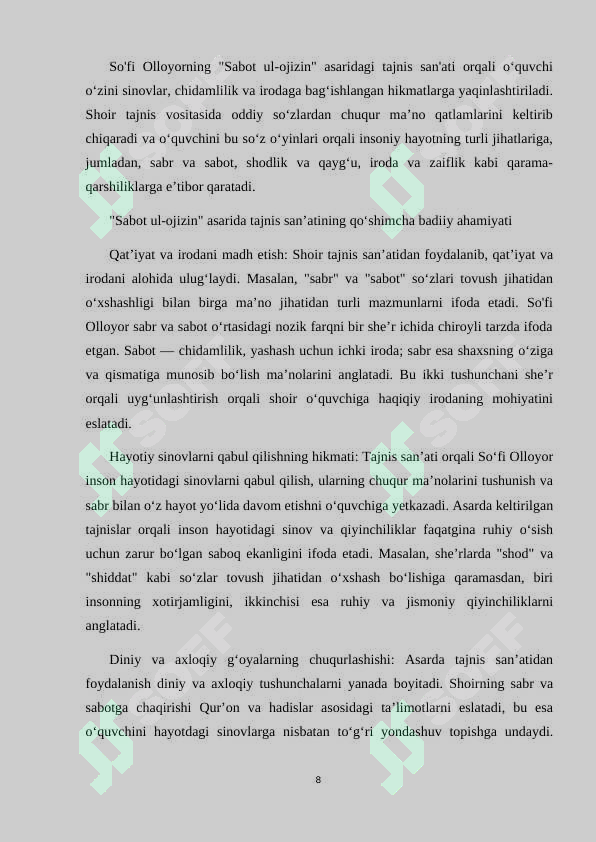 So'fi Olloyorning "Sabot ul-ojizin" asaridagi tajnis san'ati orqali o‘quvchi o‘zini sinovlar, chidamlilik va irodaga bag‘ishlangan hikmatlarga yaqinlashtiriladi. Shoir tajnis vositasida oddiy so‘zlardan chuqur ma’no qatlamlarini keltirib chiqaradi va o‘quvchini bu so‘z o‘yinlari orqali insoniy hayotning turli jihatlariga, jumladan, sabr va sabot, shodlik va qayg‘u, iroda va zaiflik kabi qarama-qarshiliklarga e’tibor qaratadi.

"Sabot ul-ojizin" asarida tajnis san’atining qo‘shimcha badiiy ahamiyati

Qat’iyat va irodani madh etish: Shoir tajnis san’atidan foydalanib, qat’iyat va irodani alohida ulug‘laydi. Masalan, "sabr" va "sabot" so‘zlari tovush jihatidan o‘xshashligi bilan birga ma’no jihatidan turli mazmunlarni ifoda etadi. So'fi Olloyor sabr va sabot o‘rtasidagi nozik farqni bir she’r ichida chiroyli tarzda ifoda etgan. Sabot — chidamlilik, yashash uchun ichki iroda; sabr esa shaxsning o‘ziga va qismatiga munosib bo‘lish ma’nolarini anglatadi. Bu ikki tushunchani she’r orqali uyg‘unlashtirish orqali shoir o‘quvchiga haqiqiy irodaning mohiyatini eslatadi.

Hayotiy sinovlarni qabul qilishning hikmati: Tajnis san’ati orqali So‘fi Olloyor inson hayotidagi sinovlarni qabul qilish, ularning chuqur ma’nolarini tushunish va sabr bilan o‘z hayot yo‘lida davom etishni o‘quvchiga yetkazadi. Asarda keltirilgan tajnislar orqali inson hayotidagi sinov va qiyinchiliklar faqatgina ruhiy o‘sish uchun zarur bo‘lgan saboq ekanligini ifoda etadi. Masalan, she’rlarda "shod" va "shiddat" kabi so‘zlar tovush jihatidan o‘xshash bo‘lishiga qaramasdan, biri insonning xotirjamligini, ikkinchisi esa ruhiy va jismoniy qiyinchiliklarni anglatadi.

Diniy va axloqiy g‘oyalarning chuqurlashishi: Asarda tajnis san’atidan foydalanish diniy va axloqiy tushunchalarni yanada boyitadi. Shoirning sabr va sabotga chaqirishi Qur’on va hadislar asosidagi ta’limotlarni eslatadi, bu esa o‘quvchini hayotdagi sinovlarga nisbatan to‘g‘ri yondashuv topishga undaydi.

8